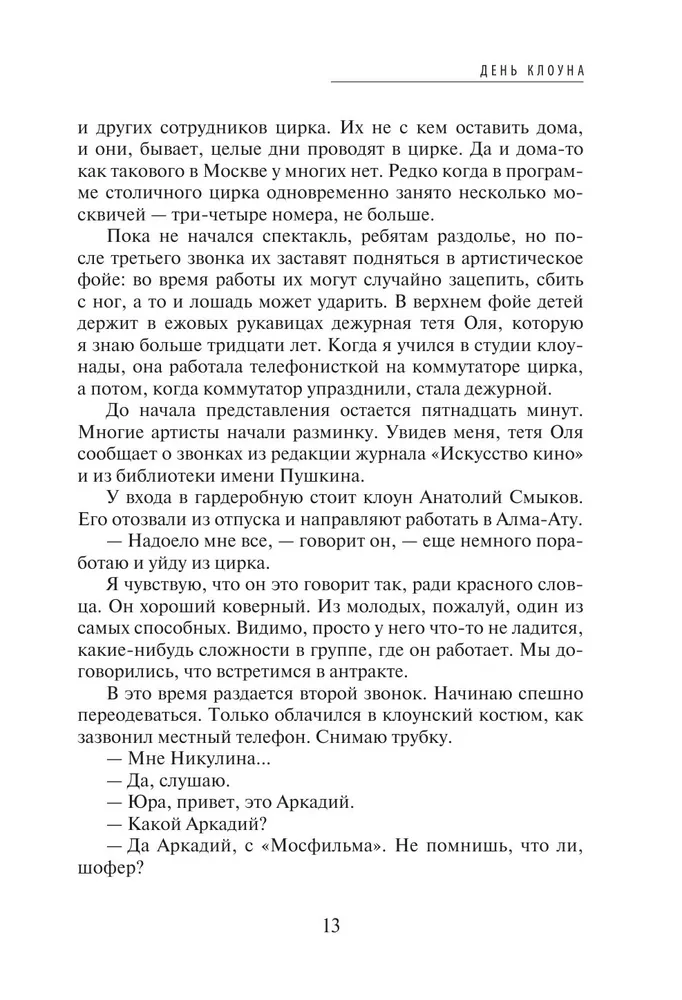 ДЕНЬ КЛОУНА

и других сотрудников цирка. Их не с кем оставить дома, и они, бывает, целые дни проводят в цирке. Да и дома-то как такового в Москве у многих нет. Редко когда в программе столичного цирка одновременно занято несколько москвичей — три-четыре номера, не больше.

Пока не начался спектакль, ребятам раздолье, но после третьего звонка их заставят подняться в артистическое фойе: во время работы их могут случайно зацепить, сбить с ног, а то и лошадь может ударить. В верхнем фойе детей держит в ежовых рукавицах дежурная тетя Оля, которую я знаю больше тридцати лет. Когда я учился в студии клоунады, она работала телефонисткой на коммутаторе цирка, а потом, когда коммутатор упразднили, стала дежурной.

До начала представления остается пятнадцать минут. Многие артисты начали разминку. Увидев меня, тетя Оля сообщает о звонках из редакции журнала «Искусство кино» и из библиотеки имени Пушкина.

У входа в гардеробную стоит клоун Анатолий Смыков. Его отозвали из отпуска и направляют работать в Алма-Ату.

— Надоело мне все, — говорит он, — еще немного поработаю и уйду из цирка.

Я чувствую, что он это говорит так, ради красного словца. Он хороший коверный. Из молодых, пожалуй, один из самых способных. Видимо, просто у него что-то не ладится, какие-нибудь сложности в группе, где он работает. Мы договорились, что встретимся в антракте.

В это время раздается второй звонок. Начинаю спешно переодеваться. Только облачился в клоунский костюм, как зазвонил местный телефон. Снимаю трубку.

— Мне Никулина...

— Да, слушаю.

— Юра, привет, это Аркадий.

— Какой Аркадий?

— Да Аркадий, с «Мосфильма». Не помнишь, что ли, шофер?

13